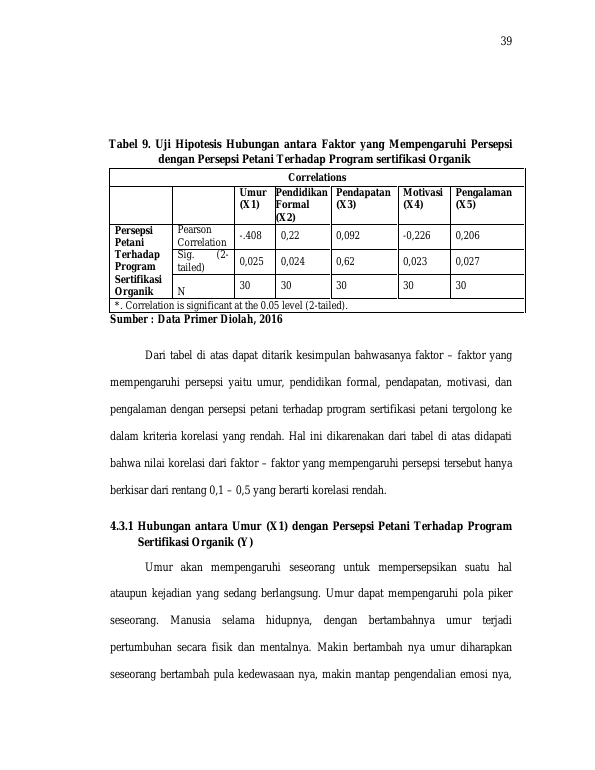 39

Tabel 9. Uji Hipotesis Hubungan antara Faktor yang Mempengaruhi Persepsi dengan Persepsi Petani Terhadap Program sertifikasi Organik

| Correlations | | | | | | |
|---|---|---|---|---|---|---|
| | | Umur (X1) | Pendidikan Formal (X2) | Pendapatan (X3) | Motivasi (X4) | Pengalaman (X5) |
| Persepsi Petani Terhadap Program Sertifikasi Organik | Pearson Correlation | -.408 | 0,22 | 0,092 | -0,226 | 0,206 |
| | Sig. (2-tailed) | 0,025 | 0,024 | 0,62 | 0,023 | 0,027 |
| | N | 30 | 30 | 30 | 30 | 30 |
| *. Correlation is significant at the 0.05 level (2-tailed). | | | | | | |

Sumber : Data Primer Diolah, 2016

Dari tabel di atas dapat ditarik kesimpulan bahwasanya faktor – faktor yang mempengaruhi persepsi yaitu umur, pendidikan formal, pendapatan, motivasi, dan pengalaman dengan persepsi petani terhadap program sertifikasi petani tergolong ke dalam kriteria korelasi yang rendah. Hal ini dikarenakan dari tabel di atas didapati bahwa nilai korelasi dari faktor – faktor yang mempengaruhi persepsi tersebut hanya berkisar dari rentang 0,1 – 0,5 yang berarti korelasi rendah.

4.3.1 Hubungan antara Umur (X1) dengan Persepsi Petani Terhadap Program Sertifikasi Organik (Y)

Umur akan mempengaruhi seseorang untuk mempersepsikan suatu hal ataupun kejadian yang sedang berlangsung. Umur dapat mempengaruhi pola piker seseorang. Manusia selama hidupnya, dengan bertambahnya umur terjadi pertumbuhan secara fisik dan mentalnya. Makin bertambah nya umur diharapkan seseorang bertambah pula kedewasaan nya, makin mantap pengendalian emosi nya,